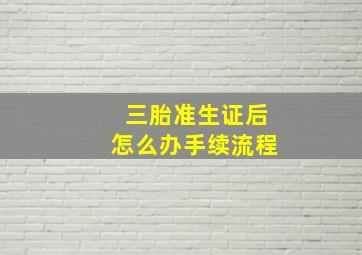 三胎准生证后
怎么办手续流程